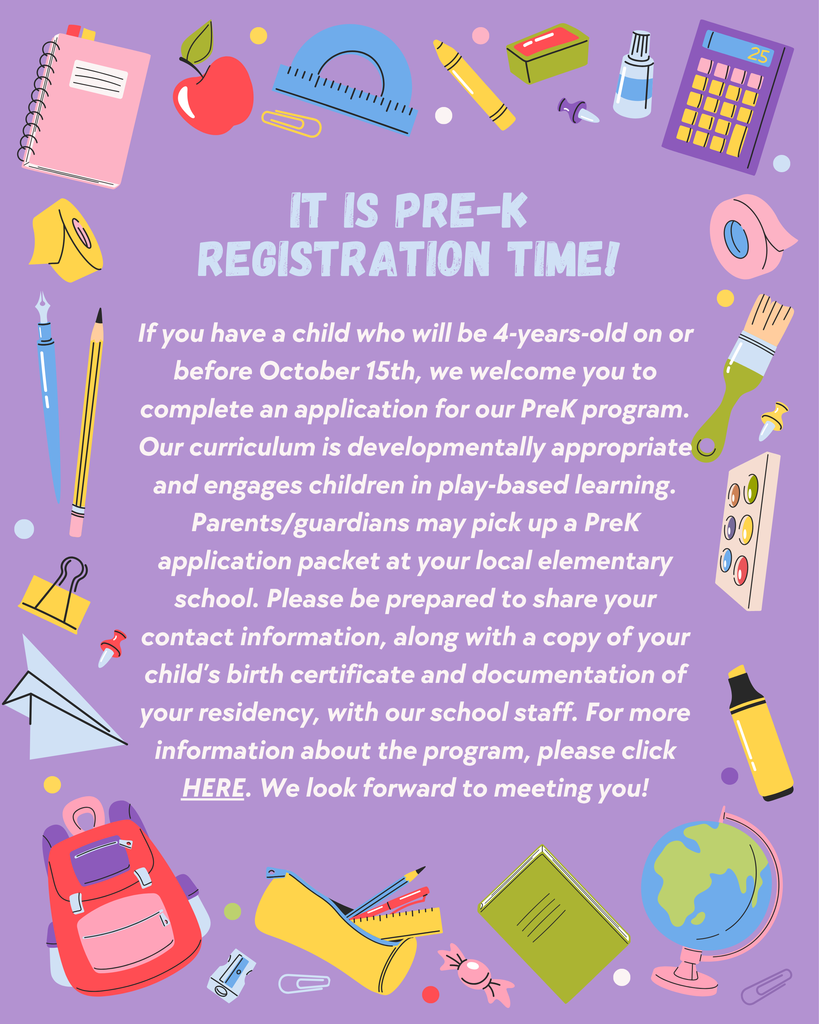 25

IT IS PRE-K REGISTRATION TIME!

If you have a child who will be 4-years-old on or before October 15th, we welcome you to complete an application for our PreK program. Our curriculum is developmentally appropriate and engages children in play-based learning. Parents/guardians may pick up a PreK application packet at your local elementary school. Please be prepared to share your contact information, along with a copy of your child's birth certificate and documentation of your residency, with our school staff. For more information about the program, please click HERE. We look forward to meeting you!